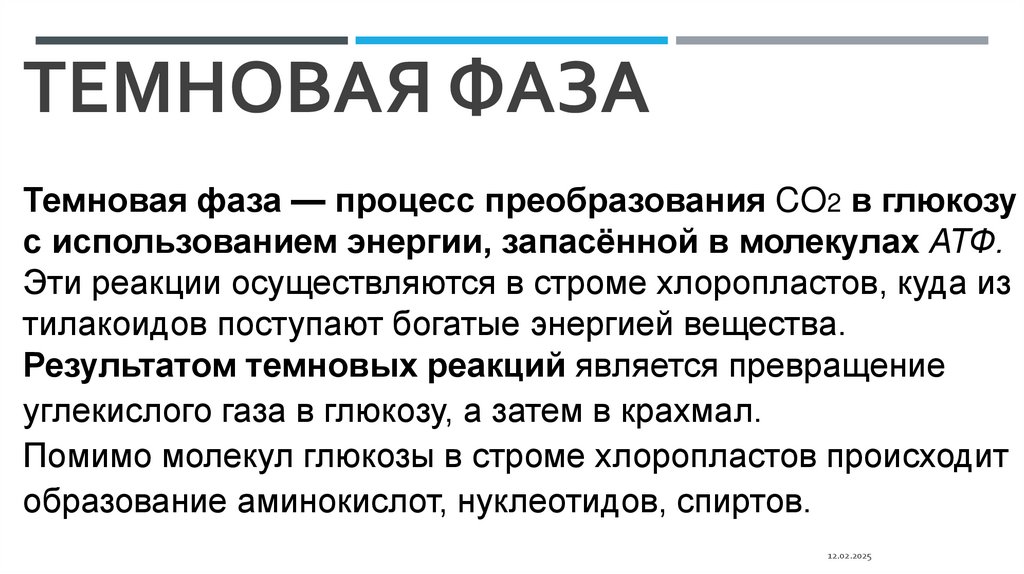 ТЕМНОВАЯ ФАЗА

Темновая фаза — процесс преобразования $CO_2$ в глюкозу с использованием энергии, запасённой в молекулах АТФ.
Эти реакции осуществляются в строме хлоропластов, куда из тилакоидов поступают богатые энергией вещества.
Результатом темновых реакций является превращение углекислого газа в глюкозу, а затем в крахмал.
Помимо молекул глюкозы в строме хлоропластов происходит образование аминокислот, нуклеотидов, спиртов.

12.02.2025